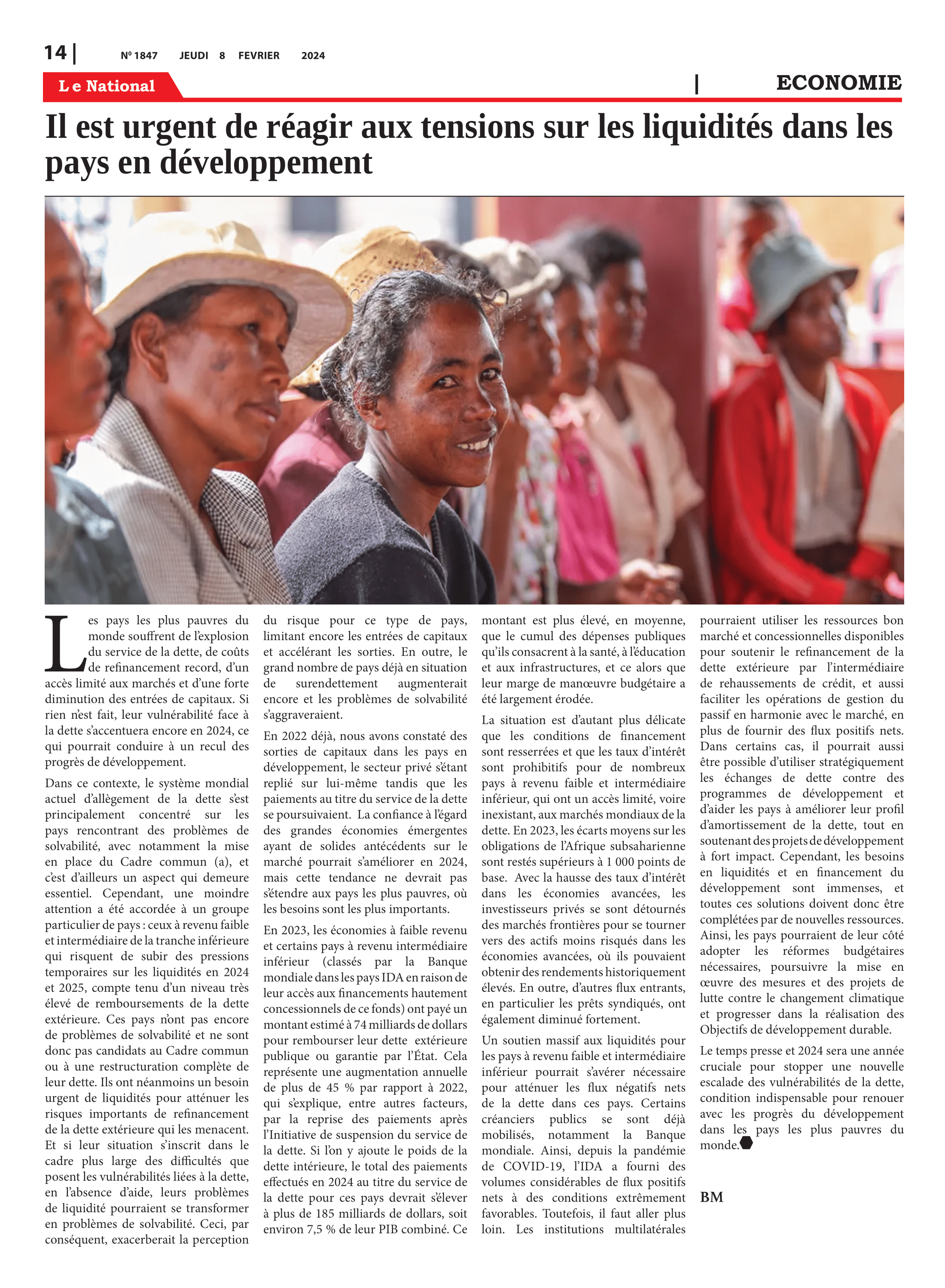 14 | Nº 1847 JEUDI 8 FEVRIER 2024

Le National | ECONOMIE

Il est urgent de réagir aux tensions sur les liquidités dans les pays en développement

Les pays les plus pauvres du monde souffrent de l'explosion du service de la dette, de coûts de refinancement record, d'un accès limité aux marchés et d'une forte diminution des entrées de capitaux. Si rien n'est fait, leur vulnérabilité face à la dette s'accentuera encore en 2024, ce qui pourrait conduire à un recul des progrès de développement.

Dans ce contexte, le système mondial actuel d'allègement de la dette s'est principalement concentré sur les pays rencontrant des problèmes de solvabilité, avec notamment la mise en place du Cadre commun (a), et c'est d'ailleurs un aspect qui demeure essentiel. Cependant, une moindre attention a été accordée à un groupe particulier de pays : ceux à revenu faible et intermédiaire de la tranche inférieure qui risquent de subir des pressions temporaires sur les liquidités en 2024 et 2025, compte tenu d'un niveau très élevé de remboursements de la dette extérieure. Ces pays n'ont pas encore de problèmes de solvabilité et ne sont donc pas candidats au Cadre commun ou à une restructuration complète de leur dette. Ils ont néanmoins un besoin urgent de liquidités pour atténuer les risques importants de refinancement de la dette extérieure qui les menacent. Et si leur situation s'inscrit dans le cadre plus large des difficultés que posent les vulnérabilités liées à la dette, en l'absence d'aide, leurs problèmes de liquidité pourraient se transformer en problèmes de solvabilité. Ceci, par conséquent, exacerberait la perception du risque pour ce type de pays, limitant encore les entrées de capitaux et accélérant les sorties. En outre, le grand nombre de pays déjà en situation de surendettement augmenterait encore et les problèmes de solvabilité s'aggraveraient.

En 2022 déjà, nous avons constaté des sorties de capitaux dans les pays en développement, le secteur privé s'étant replié sur lui-même tandis que les paiements au titre du service de la dette se poursuivaient. La confiance à l'égard des grandes économies émergentes ayant de solides antécédents sur le marché pourrait s'améliorer en 2024, mais cette tendance ne devrait pas s'étendre aux pays les plus pauvres, où les besoins sont les plus importants.

En 2023, les économies à faible revenu et certains pays à revenu intermédiaire inférieur (classés par la Banque mondiale dans les pays IDA en raison de leur accès aux financements hautement concessionnels de ce fonds) ont payé un montant estimé à 74 milliards de dollars pour rembourser leur dette extérieure publique ou garantie par l'État. Cela représente une augmentation annuelle de plus de 45 % par rapport à 2022, qui s'explique, entre autres facteurs, par la reprise des paiements après l'Initiative de suspension du service de la dette. Si l'on y ajoute le poids de la dette intérieure, le total des paiements effectués en 2024 au titre du service de la dette pour ces pays devrait s'élever à plus de 185 milliards de dollars, soit environ 7,5 % de leur PIB combiné. Ce montant est plus élevé, en moyenne, que le cumul des dépenses publiques qu'ils consacrent à la santé, à l'éducation et aux infrastructures, et ce alors que leur marge de manœuvre budgétaire a été largement érodée.

La situation est d'autant plus délicate que les conditions de financement sont resserrées et que les taux d'intérêt sont prohibitifs pour de nombreux pays à revenu faible et intermédiaire inférieur, qui ont un accès limité, voire inexistant, aux marchés mondiaux de la dette. En 2023, les écarts moyens sur les obligations de l'Afrique subsaharienne sont restés supérieurs à 1 000 points de base. Avec la hausse des taux d'intérêt dans les économies avancées, les investisseurs privés se sont détournés des marchés frontières pour se tourner vers des actifs moins risqués dans les économies avancées, où ils pouvaient obtenir des rendements historiquement élevés. En outre, d'autres flux entrants, en particulier les prêts syndiqués, ont également diminué fortement.

Un soutien massif aux liquidités pour les pays à revenu faible et intermédiaire inférieur pourrait s'avérer nécessaire pour atténuer les flux négatifs nets de la dette dans ces pays. Certains créanciers publics se sont déjà mobilisés, notamment la Banque mondiale. Ainsi, depuis la pandémie de COVID-19, l'IDA a fourni des volumes considérables de flux positifs nets à des conditions extrêmement favorables. Toutefois, il faut aller plus loin. Les institutions multilatérales pourraient utiliser les ressources bon marché et concessionnelles disponibles pour soutenir le refinancement de la dette extérieure par l'intermédiaire de rehaussements de crédit, et aussi faciliter les opérations de gestion du passif en harmonie avec le marché, en plus de fournir des flux positifs nets. Dans certains cas, il pourrait aussi être possible d'utiliser stratégiquement les échanges de dette contre des programmes de développement et d'aider les pays à améliorer leur profil d'amortissement de la dette, tout en soutenant des projets de développement à fort impact. Cependant, les besoins en liquidités et en financement du développement sont immenses, et toutes ces solutions doivent donc être complétées par de nouvelles ressources. Ainsi, les pays pourraient de leur côté adopter les réformes budgétaires nécessaires, poursuivre la mise en œuvre des mesures et des projets de lutte contre le changement climatique et progresser dans la réalisation des Objectifs de développement durable.

Le temps presse et 2024 sera une année cruciale pour stopper une nouvelle escalade des vulnérabilités de la dette, condition indispensable pour renouer avec les progrès du développement dans les pays les plus pauvres du monde.

BM